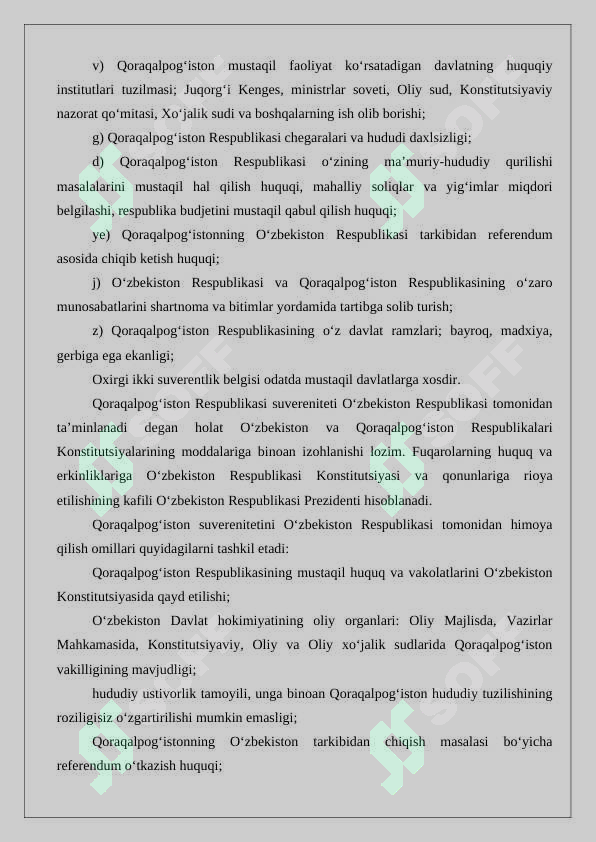 v) Qoraqalpog'iston mustaqil faoliyat ko'rsatadigan davlatning huquqiy institutlari tuzilmasi; Juqorg'i Kenges, ministrlar soveti, Oliy sud, Konstitutsiyaviy nazorat qo'mitasi, Xo'jalik sudi va boshqalarning ish olib borishi;

g) Qoraqalpog'iston Respublikasi chegaralari va hududi daxlsizligi;

d) Qoraqalpog'iston Respublikasi o'zining ma'muriy-hududiy qurilishi masalalarini mustaqil hal qilish huquqi, mahalliy soliqlar va yig'imlar miqdori belgilashi, respublika budjetini mustaqil qabul qilish huquqi;

ye) Qoraqalpog'istonning O'zbekiston Respublikasi tarkibidan referendum asosida chiqib ketish huquqi;

j) O'zbekiston Respublikasi va Qoraqalpog'iston Respublikasining o'zaro munosabatlarini shartnoma va bitimlar yordamida tartibga solib turish;

z) Qoraqalpog'iston Respublikasining o'z davlat ramzlari; bayroq, madxiya, gerbiga ega ekanligi;

Oxirgi ikki suverentlik belgisi odatda mustaqil davlatlarga xosdir.

Qoraqalpog'iston Respublikasi suvereniteti O'zbekiston Respublikasi tomonidan ta'minlanadi degan holat O'zbekiston va Qoraqalpog'iston Respublikalari Konstitutsiyalarining moddalariga binoan izohlanishi lozim. Fuqarolarning huquq va erkinliklariga O'zbekiston Respublikasi Konstitutsiyasi va qonunlariga rioya etilishining kafili O'zbekiston Respublikasi Prezidenti hisoblanadi.

Qoraqalpog'iston suverenitetini O'zbekiston Respublikasi tomonidan himoya qilish omillari quyidagilarni tashkil etadi:

Qoraqalpog'iston Respublikasining mustaqil huquq va vakolatlarini O'zbekiston Konstitutsiyasida qayd etilishi;

O'zbekiston Davlat hokimiyatining oliy organlari: Oliy Majlisda, Vazirlar Mahkamasida, Konstitutsiyaviy, Oliy va Oliy xo'jalik sudlarida Qoraqalpog'iston vakilligining mavjudligi;

hududiy ustivorlik tamoyili, unga binoan Qoraqalpog'iston hududiy tuzilishining roziligisiz o'zgartirilishi mumkin emasligi;

Qoraqalpog'istonning O'zbekiston tarkibidan chiqish masalasi bo'yicha referendum o'tkazish huquqi;

SOFF